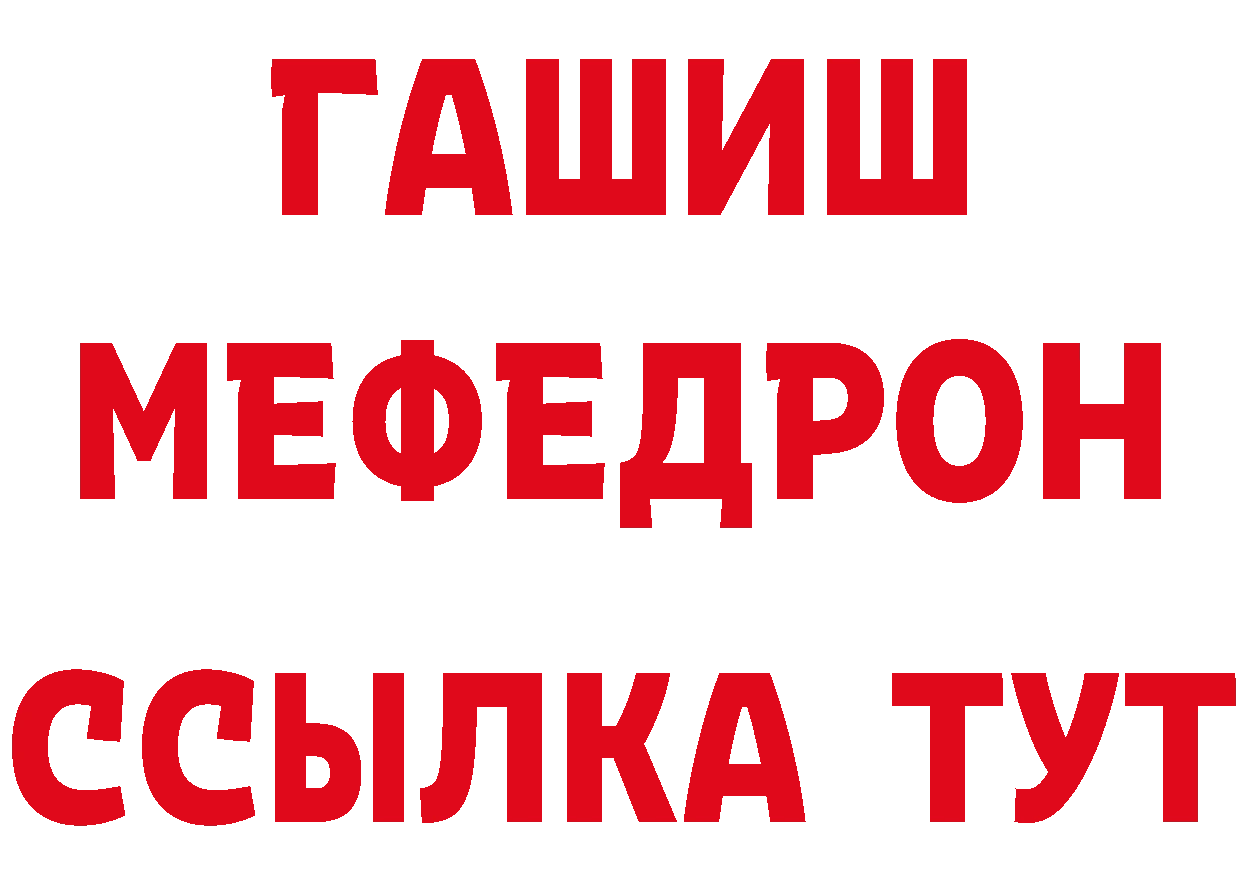 ГАШИШ
МЕФЕДРОН
ССЫЛКА ТУТ